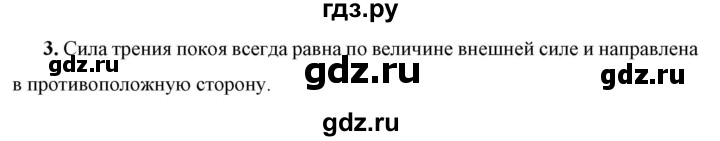 гдз.ру

3. Сила трения покоя всегда равна по величине внешней силе и направлена в противоположную сторону.

gdz.ru gdz.ru gdz.ru

gdz.ru